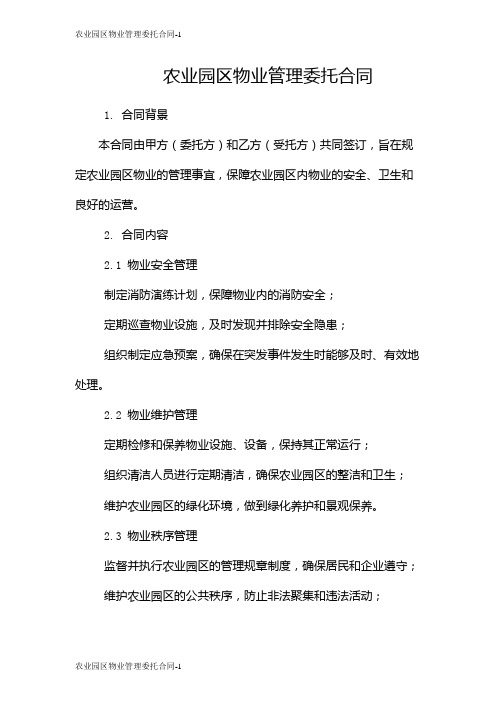 农业园区物业管理委托合同-1

农业园区物业管理委托合同

1. 合同背景

本合同由甲方（委托方）和乙方（受托方）共同签订，旨在规定农业园区物业的管理事宜，保障农业园区内物业的安全、卫生和良好的运营。

2. 合同内容

2.1 物业安全管理

制定消防演练计划，保障物业内的消防安全；

定期巡查物业设施，及时发现并排除安全隐患；

组织制定应急预案，确保在突发事件发生时能够及时、有效地处理。

2.2 物业维护管理

定期检修和保养物业设施、设备，保持其正常运行；

组织清洁人员进行定期清洁，确保农业园区的整洁和卫生；

维护农业园区的绿化环境，做到绿化养护和景观保养。

2.3 物业秩序管理

监督并执行农业园区的管理规章制度，确保居民和企业遵守；

维护农业园区的公共秩序，防止非法聚集和违法活动；

农业园区物业管理委托合同-1